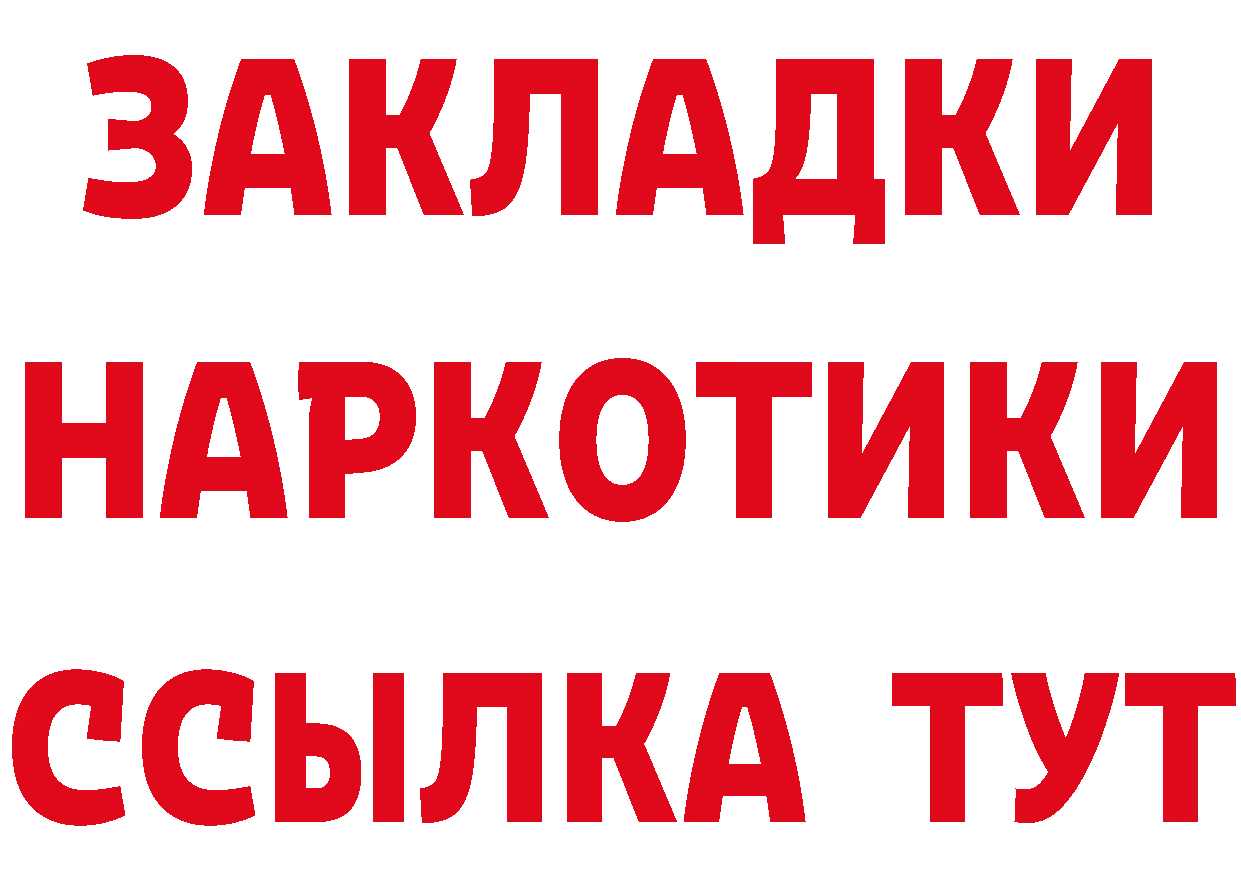 ЗАКЛАДКИ НАРКОТИКИ ССЫЛКА ТУТ